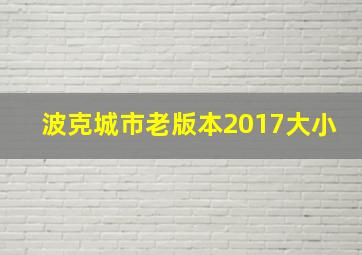 波克城市老版本2017大小